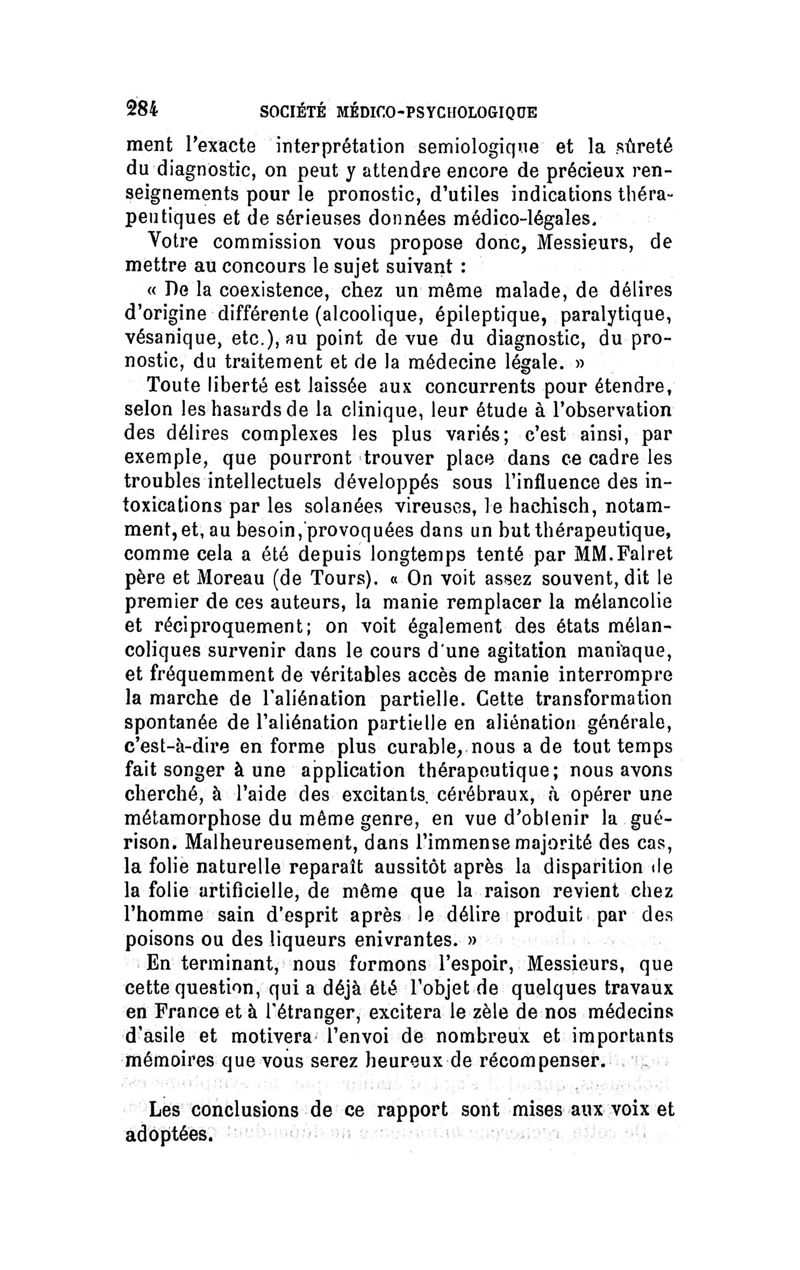 284 SOCIÉTÉ MÉDICO-PSYCHOLOGIQUE

ment l'exacte interprétation semiologique et la sûreté du diagnostic, on peut y attendre encore de précieux renseignements pour le pronostic, d'utiles indications thérapeutiques et de sérieuses données médico-légales.

Votre commission vous propose donc, Messieurs, de mettre au concours le sujet suivant :

« De la coexistence, chez un même malade, de délires d'origine différente (alcoolique, épileptique, paralytique, vésanique, etc.), au point de vue du diagnostic, du pronostic, du traitement et de la médecine légale. »

Toute liberté est laissée aux concurrents pour étendre, selon les hasards de la clinique, leur étude à l'observation des délires complexes les plus variés; c'est ainsi, par exemple, que pourront trouver place dans ce cadre les troubles intellectuels développés sous l'influence des intoxications par les solanées vireuses, le hachisch, notamment, et, au besoin, provoquées dans un but thérapeutique, comme cela a été depuis longtemps tenté par MM. Falret père et Moreau (de Tours). « On voit assez souvent, dit le premier de ces auteurs, la manie remplacer la mélancolie et réciproquement; on voit également des états mélancoliques survenir dans le cours d'une agitation maniaque, et fréquemment de véritables accès de manie interrompre la marche de l'aliénation partielle. Cette transformation spontanée de l'aliénation partielle en aliénation générale, c'est-à-dire en forme plus curable, nous a de tout temps fait songer à une application thérapeutique; nous avons cherché, à l'aide des excitants cérébraux, à opérer une métamorphose du même genre, en vue d'obtenir la guérison. Malheureusement, dans l'immense majorité des cas, la folie naturelle reparaît aussitôt après la disparition de la folie artificielle, de même que la raison revient chez l'homme sain d'esprit après le délire produit par des poisons ou des liqueurs enivrantes. »

En terminant, nous formons l'espoir, Messieurs, que cette question, qui a déjà été l'objet de quelques travaux en France et à l'étranger, excitera le zèle de nos médecins d'asile et motivera l'envoi de nombreux et importants mémoires que vous serez heureux de récompenser.

Les conclusions de ce rapport sont mises aux voix et adoptées.